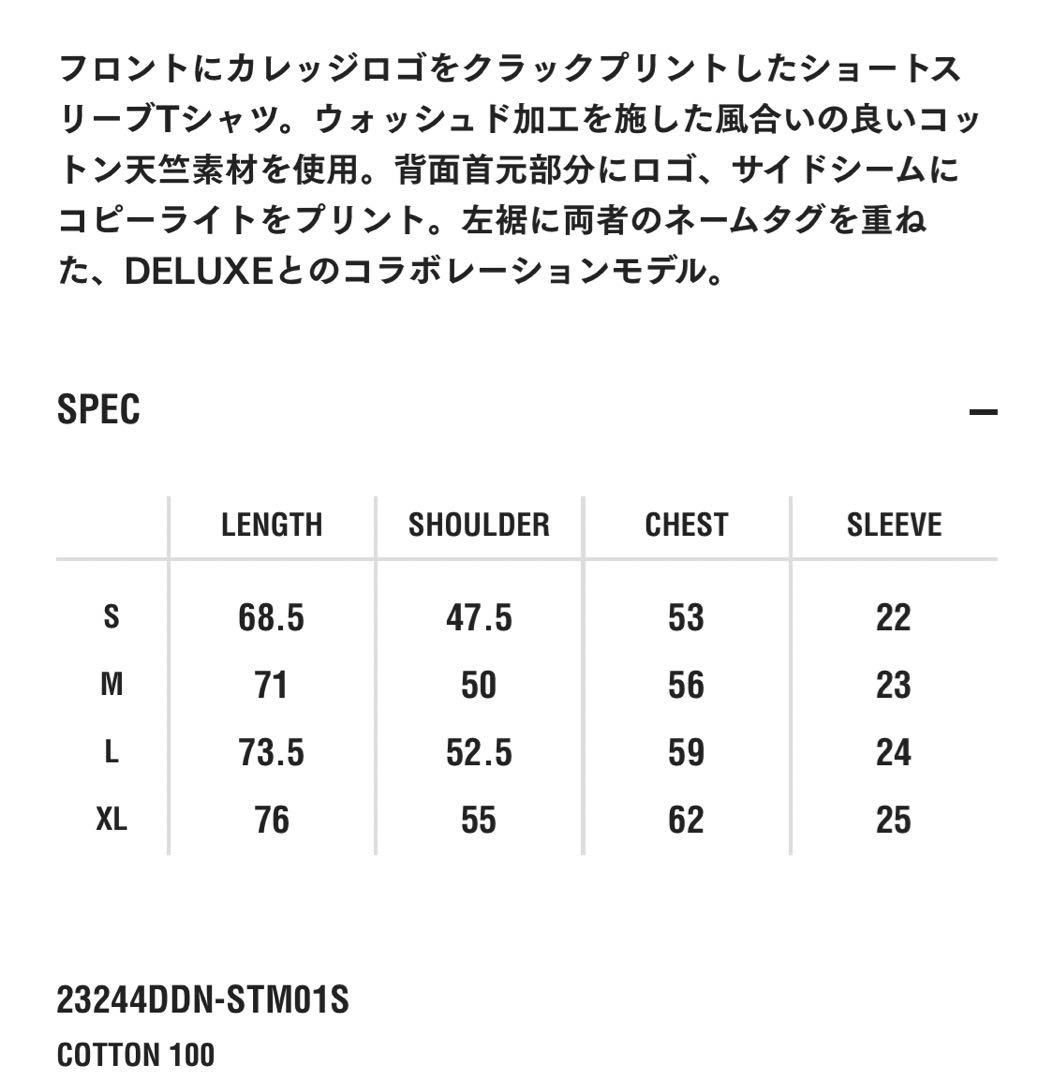 フロントにカレッジロゴをクラックプリントしたショートスリーブTシャツ。ウォッシュド加工を施した風合いの良いコットン天竺素材を使用。背面首元部分にロゴ、サイドシームにコピーライトをプリント。左裾に両者のネームタグを重ねた、DELUXEとのコラボレーションモデル。

SPEC

—

|  | LENGTH | SHOULDER | CHEST | SLEEVE |
|---|---|---|---|---|
| S | 68.5 | 47.5 | 53 | 22 |
| M | 71 | 50 | 56 | 23 |
| L | 73.5 | 52.5 | 59 | 24 |
| XL | 76 | 55 | 62 | 25 |

23244DDN-STM01S

COTTON 100